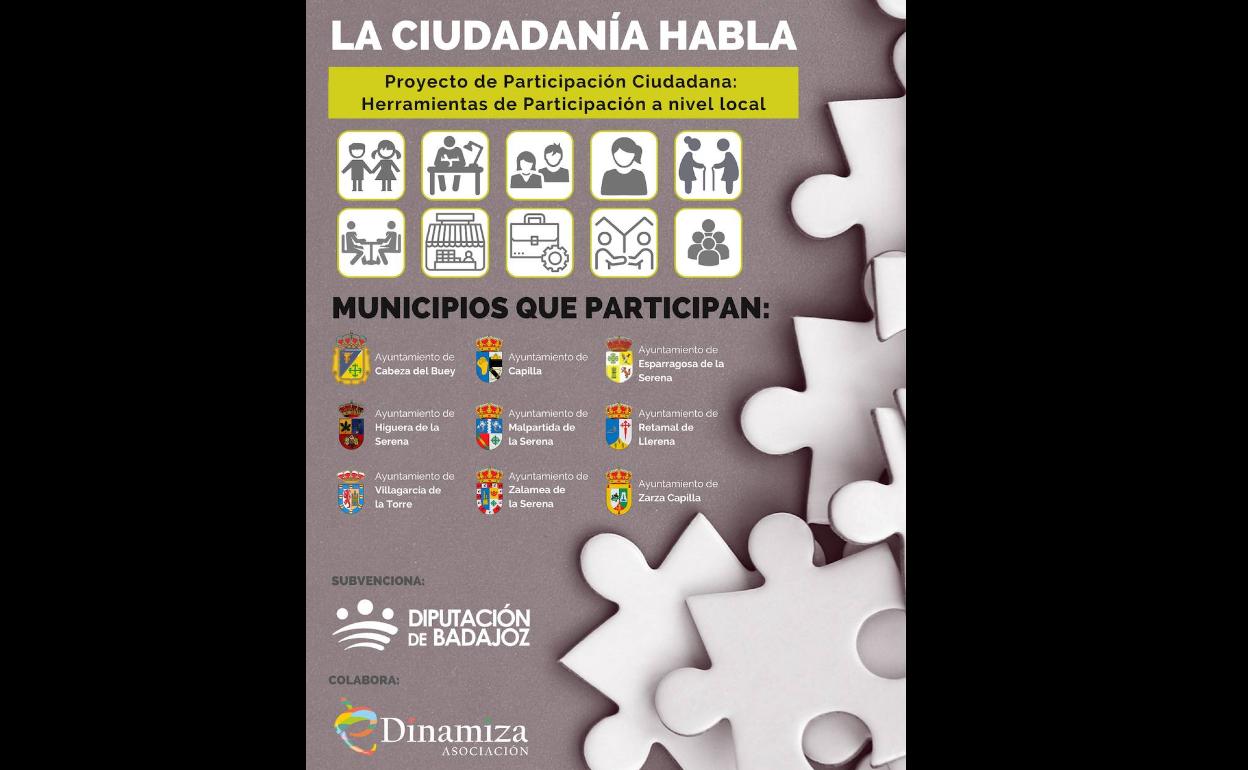 LA CIUDADANÍA HABLA

Proyecto de Participación Ciudadana:
Herramientas de Participación a nivel local

MUNICIPIOS QUE PARTICIPAN:

Ayuntamiento de
Cabeza del Buey

Ayuntamiento de
Capilla

Ayuntamiento de
Esparragosa de la
Serena

Ayuntamiento de
Higuera de la
Serena

Ayuntamiento de
Malpartida de
la Serena

Ayuntamiento de
Retamal de
Llerena

Ayuntamiento de
Villagarcía de
la Torre

Ayuntamiento de
Zalamea de
la Serena

Ayuntamiento de
Zarza Capilla

SUBVENCIONA:

DIPUTACIÓN
DE BADAJOZ

COLABORA:

Dinamiza
ASOCIACIÓN